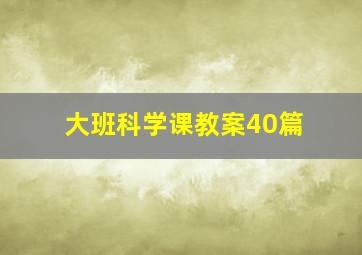 大班科学课教案40篇